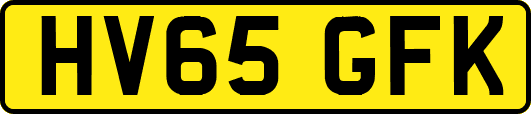 HV65 GFK